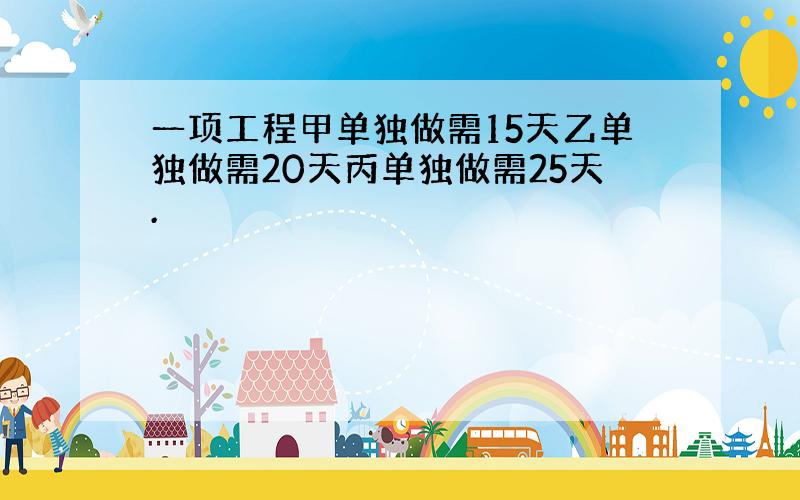 一项工程甲单独做需15天乙单独做需20天丙单独做需25天.